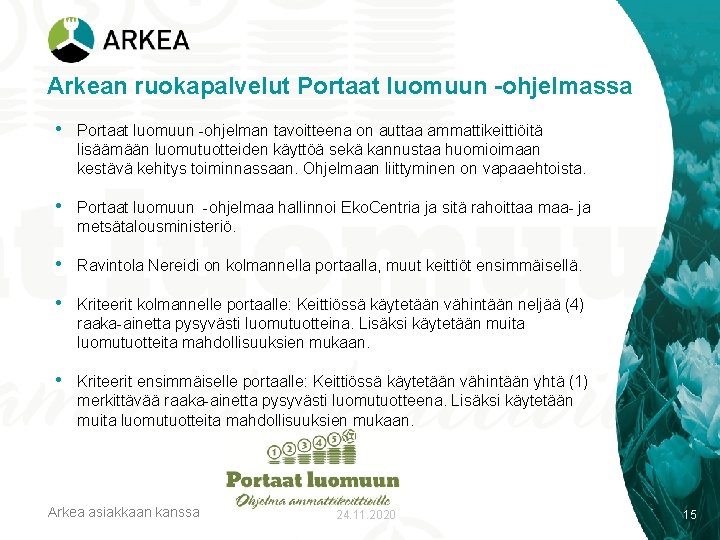 ARKEA

Arkean ruokapalvelut Portaat luomuun -ohjelmassa

• Portaat luomuun -ohjelman tavoitteena on auttaa ammattikeittiöitä lisäämään luomutuotteiden käyttöä sekä kannustaa huomioimaan kestävä kehitys toiminnassaan. Ohjelmaan liittyminen on vapaaehtoista.

• Portaat luomuun -ohjelmaa hallinnoi EkoCentria ja sitä rahoittaa maa- ja metsätalousministeriö.

• Ravintola Nereidi on kolmannella portaalla, muut keittiöt ensimmäisellä.

• Kriteerit kolmannelle portaalle: Keittiössä käytetään vähintään neljää (4) raaka-ainetta pysyvästi luomutuotteina. Lisäksi käytetään muita luomutuotteita mahdollisuuksien mukaan.

• Kriteerit ensimmäiselle portaalle: Keittiössä käytetään vähintään yhtä (1) merkittävää raaka-ainetta pysyvästi luomutuotteena. Lisäksi käytetään muita luomutuotteita mahdollisuuksien mukaan.

1 2 3 4 5

Portaat luomuun
Ohjelma ammattikeittiöille

Arkea asiakkaan kanssa

24.11.2020

15